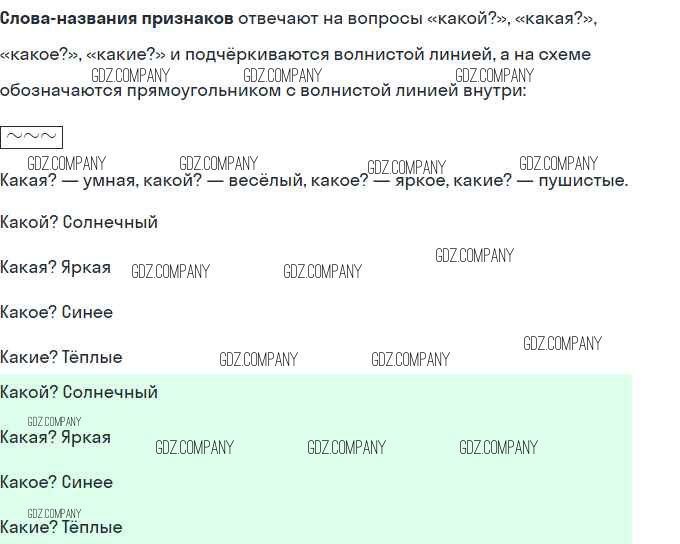 Слова-названия признаков отвечают на вопросы «какой?», «какая?», «какое?», «какие?» и подчёркиваются волнистой линией, а на схеме обозначаются прямоугольником с волнистой линией внутри:

~~~

Какая? — умная, какой? — весёлый, какое? — яркое, какие? — пушистые.

Какой? Солнечный

Какая? Яркая

Какое? Синее

Какие? Тёплые

Какой? Солнечный

Какая? Яркая

Какое? Синее

Какие? Тёплые

GDZ.COMPANY